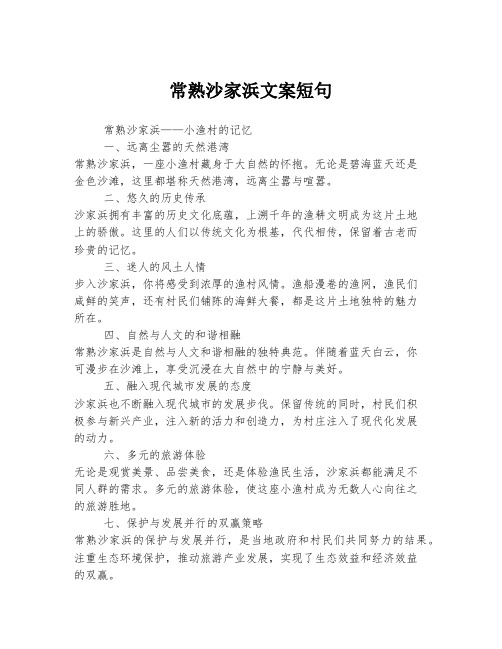 常熟沙家浜文案短句

常熟沙家浜——小渔村的记忆

一、远离尘嚣的天然港湾

常熟沙家浜，一座小渔村藏身于大自然的怀抱。无论是碧海蓝天还是金色沙滩，这里都堪称天然港湾，远离尘嚣与喧嚣。

二、悠久的历史传承

沙家浜拥有丰富的历史文化底蕴，上溯千年的渔耕文明成为这片土地上的骄傲。这里的人们以传统文化为根基，代代相传，保留着古老而珍贵的记忆。

三、迷人的风土人情

步入沙家浜，你将感受到浓厚的渔村风情。渔船漫卷的渔网，渔民们咸鲜的笑声，还有村民们铺陈的海鲜大餐，都是这片土地独特的魅力所在。

四、自然与人文的和谐相融

常熟沙家浜是自然与人文和谐相融的独特典范。伴随着蓝天白云，你可漫步在沙滩上，享受沉浸在大自然中的宁静与美好。

五、融入现代城市发展的态度

沙家浜也不断融入现代城市的发展步伐。保留传统的同时，村民们积极参与新兴产业，注入新的活力和创造力，为村庄注入了现代化发展的动力。

六、多元的旅游体验

无论是观赏美景、品尝美食，还是体验渔民生活，沙家浜都能满足不同人群的需求。多元的旅游体验，使这座小渔村成为无数人心向往之的旅游胜地。

七、保护与发展并行的双赢策略

常熟沙家浜的保护与发展并行，是当地政府和村民们共同努力的结果。注重生态环境保护，推动旅游产业发展，实现了生态效益和经济效益的双赢。